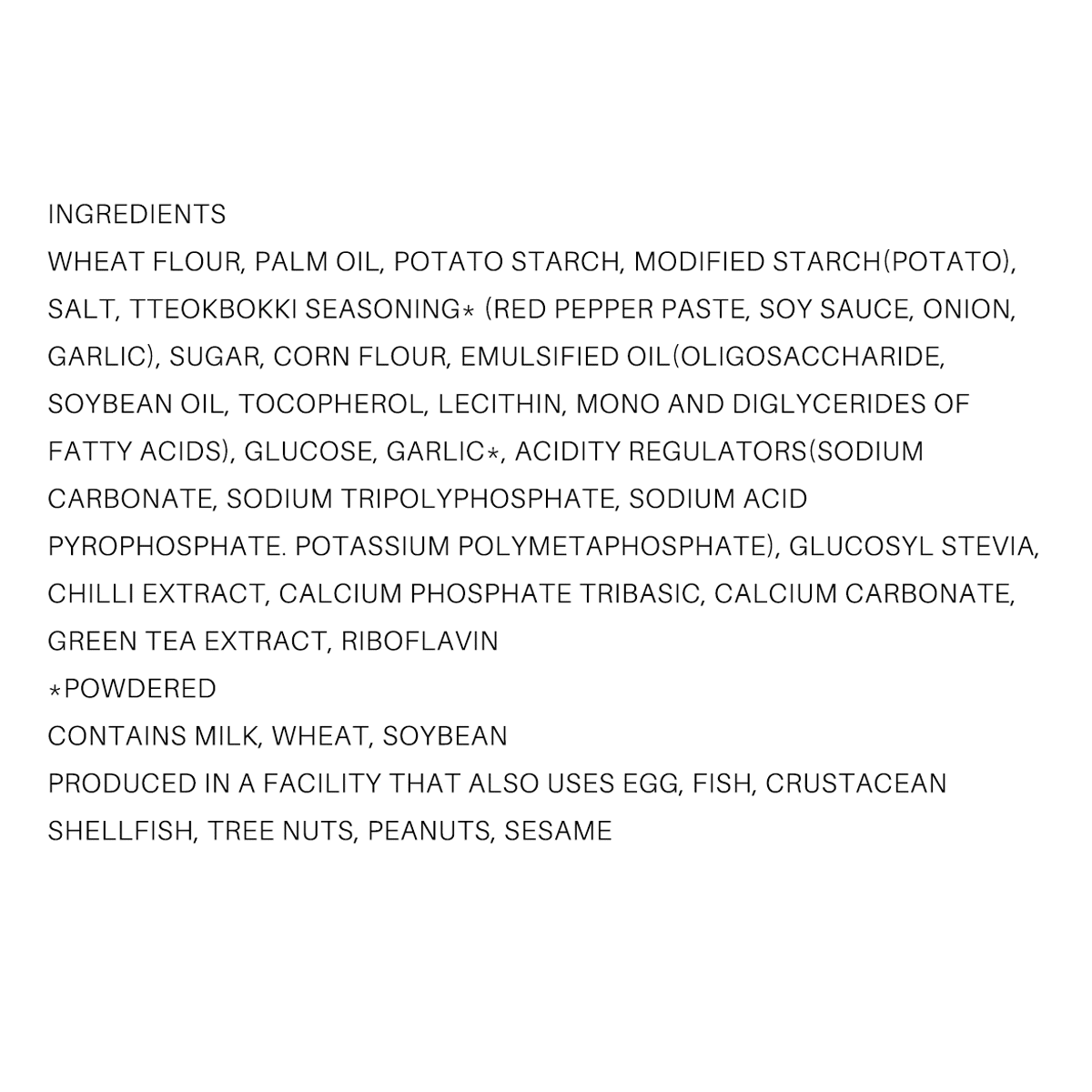 INGREDIENTS

WHEAT FLOUR, PALM OIL, POTATO STARCH, MODIFIED STARCH(POTATO), SALT, TTEOKBOKKI SEASONING* (RED PEPPER PASTE, SOY SAUCE, ONION, GARLIC), SUGAR, CORN FLOUR, EMULSIFIED OIL(OLIGOSACCHARIDE, SOYBEAN OIL, TOCOPHEROL, LECITHIN, MONO AND DIGLYCERIDES OF FATTY ACIDS), GLUCOSE, GARLIC*, ACIDITY REGULATORS(SODIUM CARBONATE, SODIUM TRIPOLYPHOSPHATE, SODIUM ACID PYROPHOSPHATE. POTASSIUM POLYMETAPHOSPHATE), GLUCOSYL STEVIA, CHILLI EXTRACT, CALCIUM PHOSPHATE TRIBASIC, CALCIUM CARBONATE, GREEN TEA EXTRACT, RIBOFLAVIN

*POWDERED

CONTAINS MILK, WHEAT, SOYBEAN

PRODUCED IN A FACILITY THAT ALSO USES EGG, FISH, CRUSTACEAN SHELLFISH, TREE NUTS, PEANUTS, SESAME